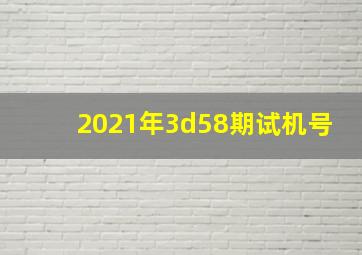 2021年3d58期试机号